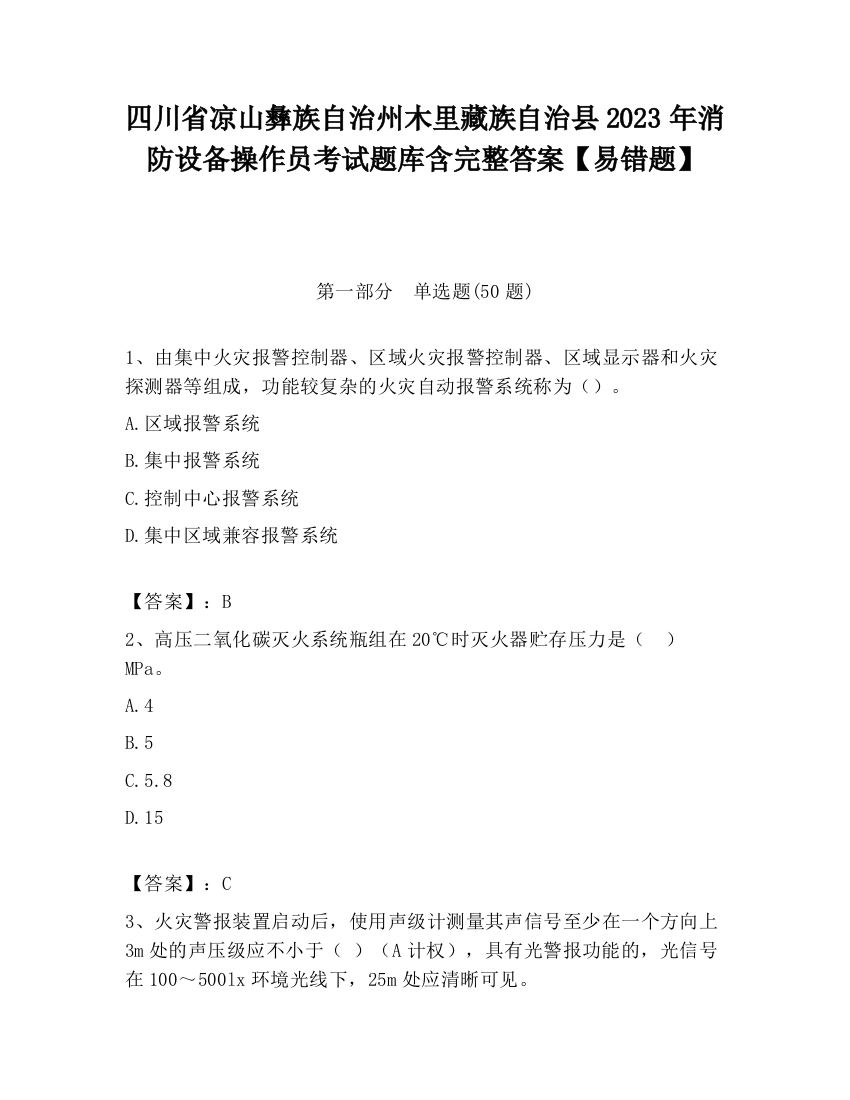 四川省凉山彝族自治州木里藏族自治县2023年消防设备操作员考试题库含完整答案【易错题】

第一部分　单选题(50题)

1、由集中火灾报警控制器、区域火灾报警控制器、区域显示器和火灾探测器等组成，功能较复杂的火灾自动报警系统称为（）。

A.区域报警系统

B.集中报警系统

C.控制中心报警系统

D.集中区域兼容报警系统

【答案】：B

2、高压二氧化碳灭火系统瓶组在20℃时灭火器贮存压力是（　）MPa。

A.4

B.5

C.5.8

D.15

【答案】：C

3、火灾警报装置启动后，使用声级计测量其声信号至少在一个方向上3m处的声压级应不小于（ ）（A计权），具有光警报功能的，光信号在100～500lx环境光线下，25m处应清晰可见。